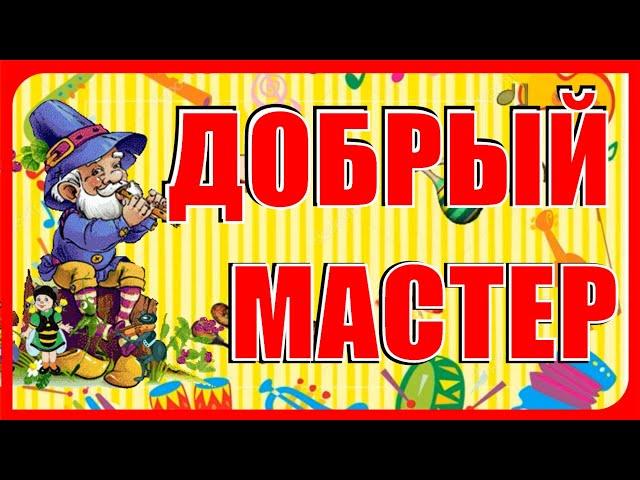 ДОБРЫЙ МАСТЕР